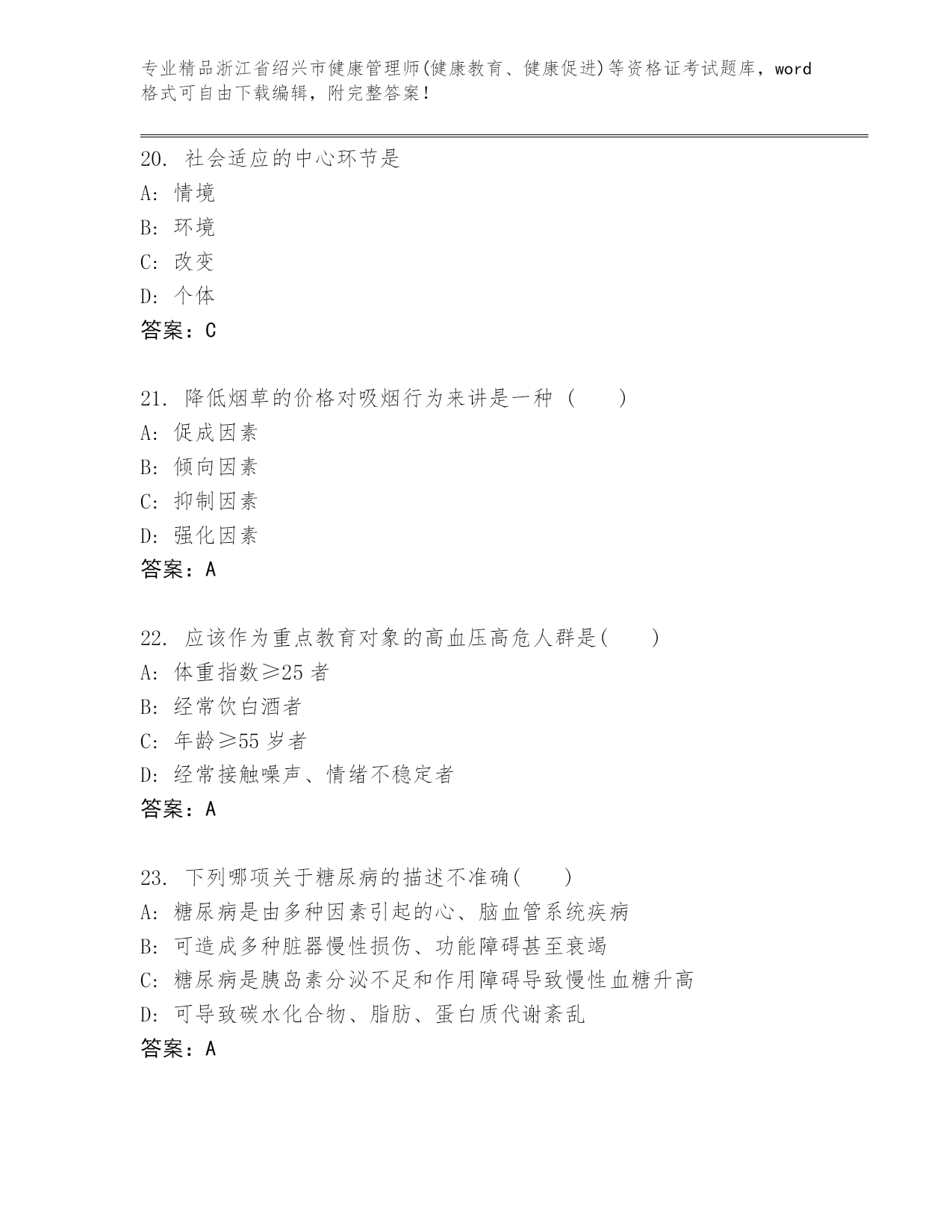 专业精品浙江省绍兴市健康管理师(健康教育、健康促进)等资格证考试题库，word格式可自由下载编辑，附完整答案！

20. 社会适应的中心环节是
A: 情境
B: 环境
C: 改变
D: 个体
答案：C

21. 降低烟草的价格对吸烟行为来讲是一种（　　）
A: 促成因素
B: 倾向因素
C: 抑制因素
D: 强化因素
答案：A

22. 应该作为重点教育对象的高血压高危人群是(　　)
A: 体重指数≥25 者
B: 经常饮白酒者
C: 年龄≥55 岁者
D: 经常接触噪声、情绪不稳定者
答案：A

23. 下列哪项关于糖尿病的描述不准确(　　)
A: 糖尿病是由多种因素引起的心、脑血管系统疾病
B: 可造成多种脏器慢性损伤、功能障碍甚至衰竭
C: 糖尿病是胰岛素分泌不足和作用障碍导致慢性血糖升高
D: 可导致碳水化合物、脂肪、蛋白质代谢紊乱
答案：A